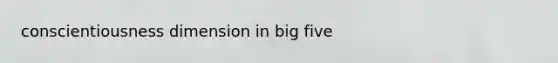 conscientiousness dimension in big five